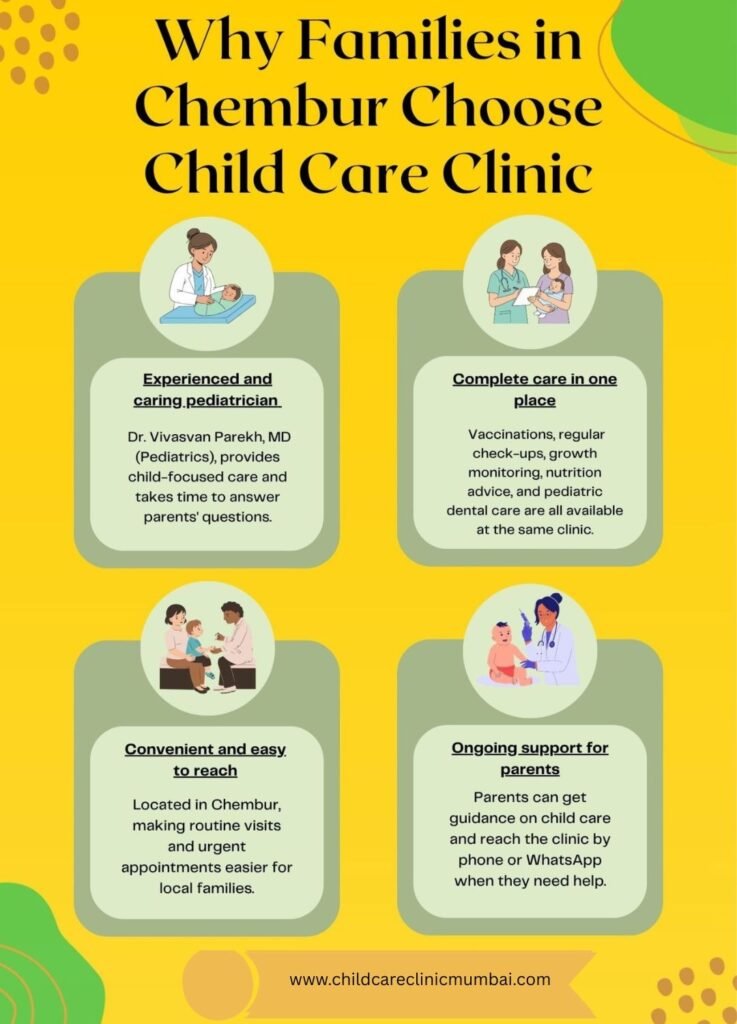 Why Families in Chembur Choose Child Care Clinic

Experienced and caring pediatrician

Dr. Vivasvan Parekh, MD (Pediatrics), provides child-focused care and takes time to answer parents' questions.

Complete care in one place

Vaccinations, regular check-ups, growth monitoring, nutrition advice, and pediatric dental care are all available at the same clinic.

Convenient and easy to reach

Located in Chembur, making routine visits and urgent appointments easier for local families.

Ongoing support for parents

Parents can get guidance on child care and reach the clinic by phone or WhatsApp when they need help.

www.childcareclinicmumbai.com